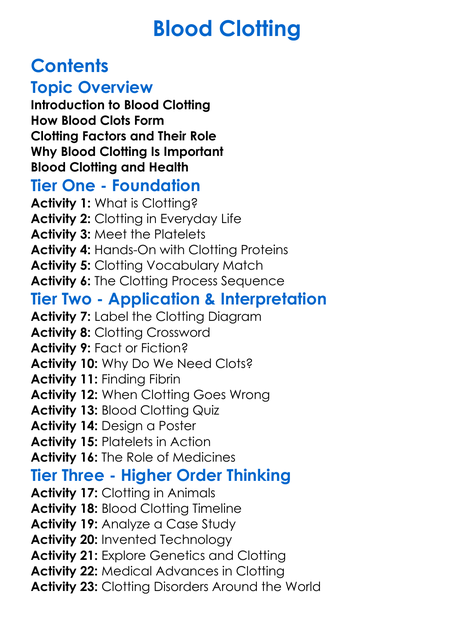 Blood Clotting

Contents

Topic Overview

Introduction to Blood Clotting
How Blood Clots Form
Clotting Factors and Their Role
Why Blood Clotting Is Important
Blood Clotting and Health

Tier One - Foundation

Activity 1: What is Clotting?
Activity 2: Clotting in Everyday Life
Activity 3: Meet the Platelets
Activity 4: Hands-On with Clotting Proteins
Activity 5: Clotting Vocabulary Match
Activity 6: The Clotting Process Sequence

Tier Two - Application & Interpretation

Activity 7: Label the Clotting Diagram
Activity 8: Clotting Crossword
Activity 9: Fact or Fiction?
Activity 10: Why Do We Need Clots?
Activity 11: Finding Fibrin
Activity 12: When Clotting Goes Wrong
Activity 13: Blood Clotting Quiz
Activity 14: Design a Poster
Activity 15: Platelets in Action
Activity 16: The Role of Medicines

Tier Three - Higher Order Thinking

Activity 17: Clotting in Animals
Activity 18: Blood Clotting Timeline
Activity 19: Analyze a Case Study
Activity 20: Invented Technology
Activity 21: Explore Genetics and Clotting
Activity 22: Medical Advances in Clotting
Activity 23: Clotting Disorders Around the World